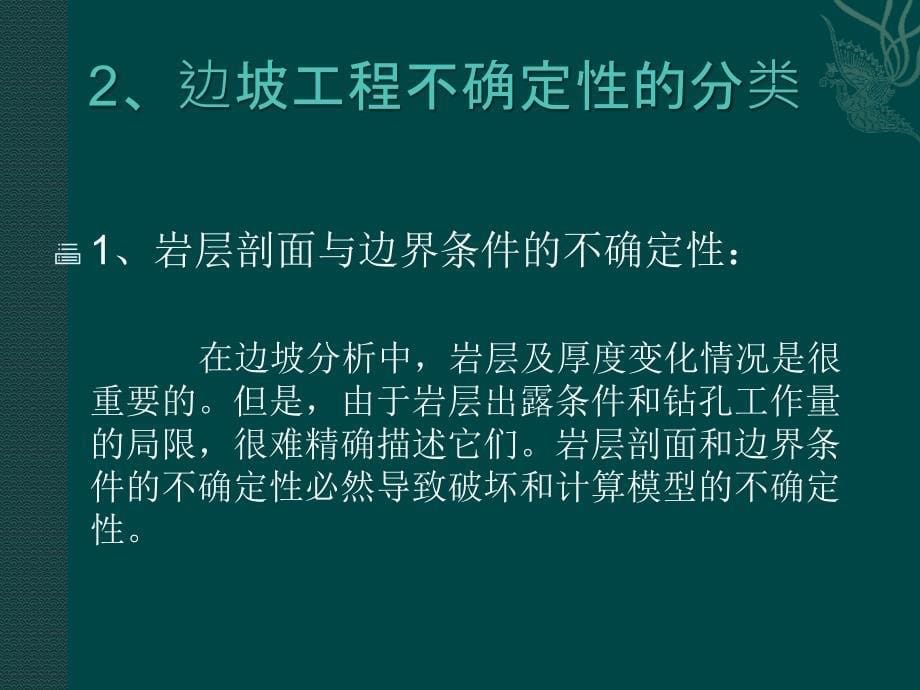 2、边坡工程不确定性的分类

1、岩层剖面与边界条件的不确定性：

在边坡分析中，岩层及厚度变化情况是很重要的。但是，由于岩层出露条件和钻孔工作量的局限，很难精确描述它们。岩层剖面和边界条件的不确定性必然导致破坏和计算模型的不确定性。